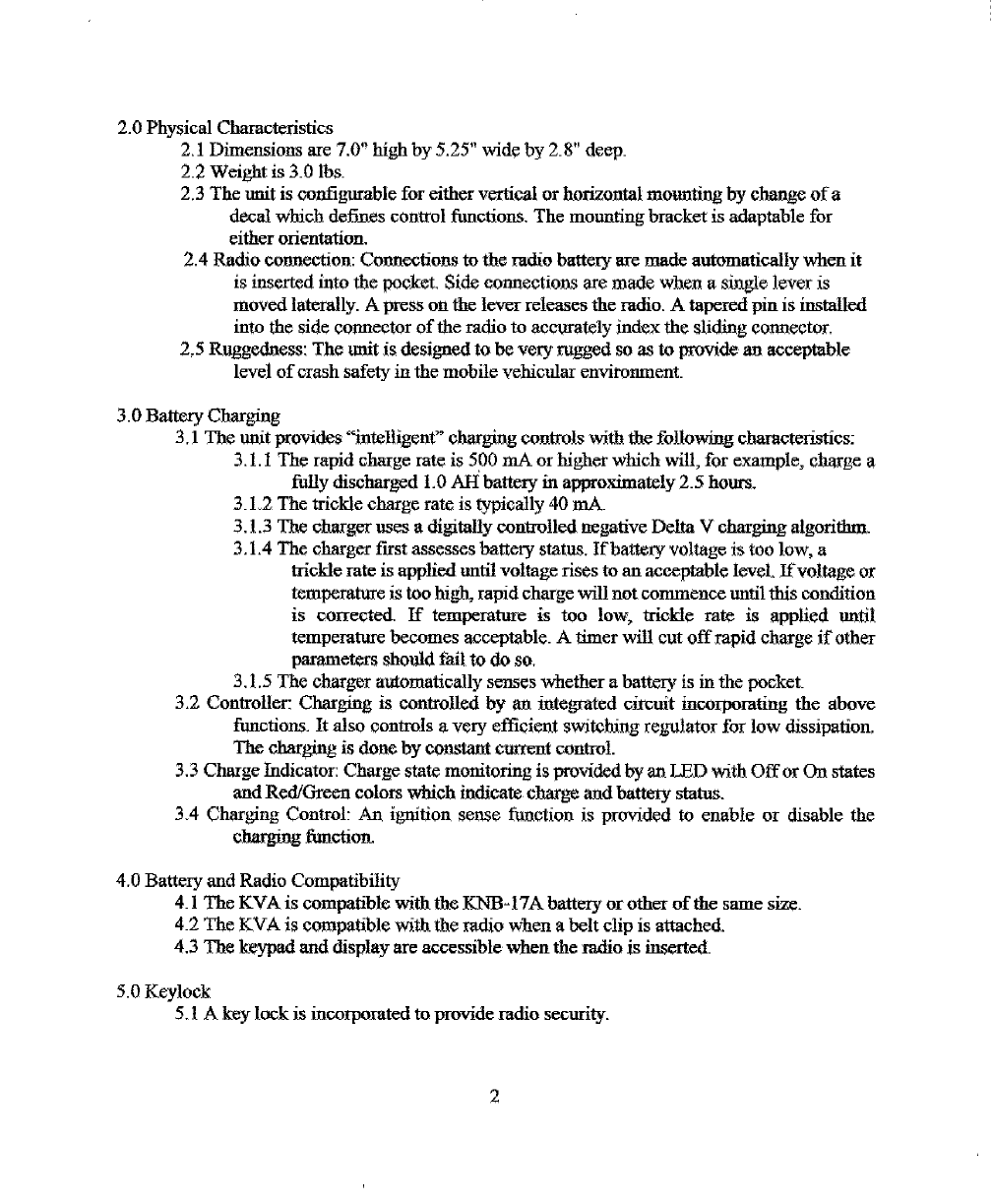 2.0 Physical Characteristics

2.1 Dimensions are 7.0" high by 5.25" wide by 2.8" deep.

2.2 Weight is 3.0 lbs.

2.3 The unit is configurable for either vertical or horizontal mounting by change of a decal which defines control functions. The mounting bracket is adaptable for either orientation.

2.4 Radio connection: Connections to the radio battery are made automatically when it is inserted into the pocket. Side connections are made when a single lever is moved laterally. A press on the lever releases the radio. A tapered pin is installed into the side connector of the radio to accurately index the sliding connector.

2.5 Ruggedness: The unit is designed to be very rugged so as to provide an acceptable level of crash safety in the mobile vehicular environment.

3.0 Battery Charging

3.1 The unit provides "intelligent" charging controls with the following characteristics:

3.1.1 The rapid charge rate is 500 mA or higher which will, for example, charge a fully discharged 1.0 AH battery in approximately 2.5 hours.

3.1.2 The trickle charge rate is typically 40 mA.

3.1.3 The charger uses a digitally controlled negative Delta V charging algorithm.

3.1.4 The charger first assesses battery status. If battery voltage is too low, a trickle rate is applied until voltage rises to an acceptable level. If voltage or temperature is too high, rapid charge will not commence until this condition is corrected. If temperature is too low, trickle rate is applied until temperature becomes acceptable. A timer will cut off rapid charge if other parameters should fail to do so.

3.1.5 The charger automatically senses whether a battery is in the pocket.

3.2 Controller: Charging is controlled by an integrated circuit incorporating the above functions. It also controls a very efficient switching regulator for low dissipation. The charging is done by constant current control.

3.3 Charge Indicator: Charge state monitoring is provided by an LED with Off or On states and Red/Green colors which indicate charge and battery status.

3.4 Charging Control: An ignition sense function is provided to enable or disable the charging function.

4.0 Battery and Radio Compatibility

4.1 The KVA is compatible with the KNB-17A battery or other of the same size.

4.2 The KVA is compatible with the radio when a belt clip is attached.

4.3 The keypad and display are accessible when the radio is inserted.

5.0 Keylock

5.1 A key lock is incorporated to provide radio security.

2